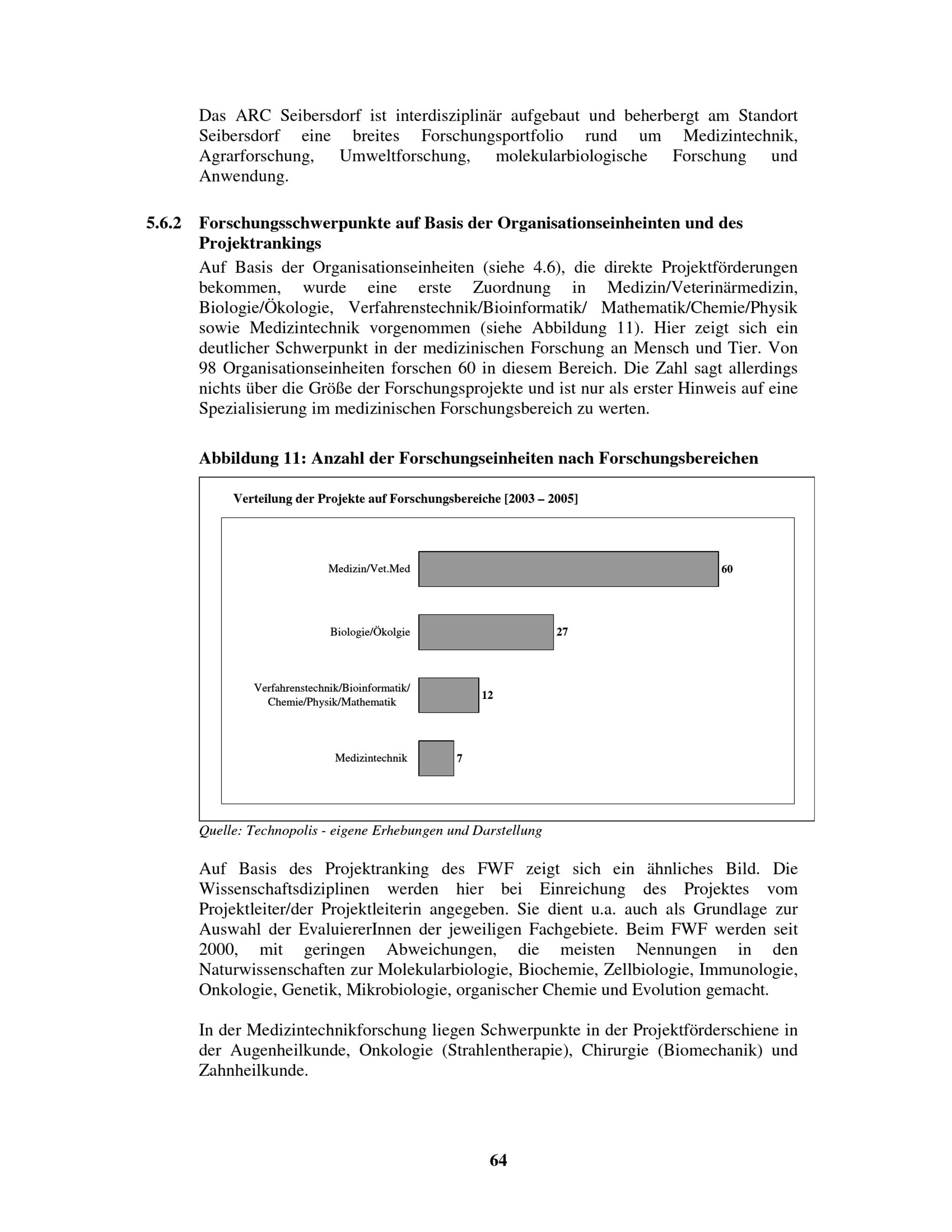 Das ARC Seibersdorf ist interdisziplinär aufgebaut und beherbergt am Standort Seibersdorf eine breites Forschungsportfolio rund um Medizintechnik, Agrarforschung, Umweltforschung, molekularbiologische Forschung und Anwendung.

5.6.2 Forschungsschwerpunkte auf Basis der Organisationseinheinten und des Projektrankings

Auf Basis der Organisationseinheiten (siehe 4.6), die direkte Projektförderungen bekommen, wurde eine erste Zuordnung in Medizin/Veterinärmedizin, Biologie/Ökologie, Verfahrenstechnik/Bioinformatik/ Mathematik/Chemie/Physik sowie Medizintechnik vorgenommen (siehe Abbildung 11). Hier zeigt sich ein deutlicher Schwerpunkt in der medizinischen Forschung an Mensch und Tier. Von 98 Organisationseinheiten forschen 60 in diesem Bereich. Die Zahl sagt allerdings nichts über die Größe der Forschungsprojekte und ist nur als erster Hinweis auf eine Spezialisierung im medizinischen Forschungsbereich zu werten.

Abbildung 11: Anzahl der Forschungseinheiten nach Forschungsbereichen

Verteilung der Projekte auf Forschungsbereiche [2003 – 2005]

Medizin/Vet.Med 60

Biologie/Ökolgie 27

Verfahrenstechnik/Bioinformatik/ Chemie/Physik/Mathematik 12

Medizintechnik 7

Quelle: Technopolis - eigene Erhebungen und Darstellung

Auf Basis des Projektranking des FWF zeigt sich ein ähnliches Bild. Die Wissenschaftsdiziplinen werden hier bei Einreichung des Projektes vom Projektleiter/der Projektleiterin angegeben. Sie dient u.a. auch als Grundlage zur Auswahl der EvaluiererInnen der jeweiligen Fachgebiete. Beim FWF werden seit 2000, mit geringen Abweichungen, die meisten Nennungen in den Naturwissenschaften zur Molekularbiologie, Biochemie, Zellbiologie, Immunologie, Onkologie, Genetik, Mikrobiologie, organischer Chemie und Evolution gemacht.

In der Medizintechnikforschung liegen Schwerpunkte in der Projektförderschiene in der Augenheilkunde, Onkologie (Strahlentherapie), Chirurgie (Biomechanik) und Zahnheilkunde.

64